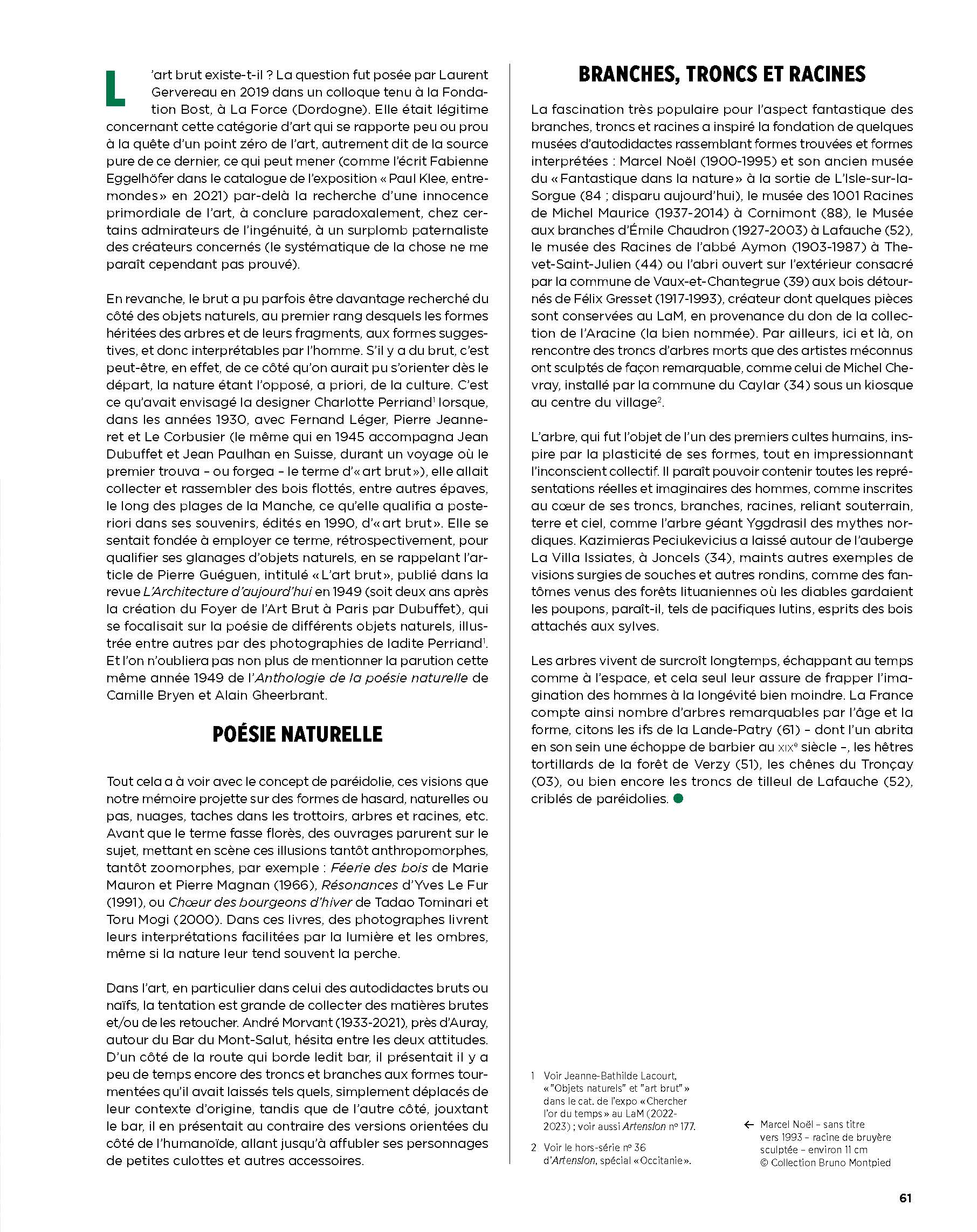 L'art brut existe-t-il ? La question fut posée par Laurent Gervereau en 2019 dans un colloque tenu à la Fondation Bost, à La Force (Dordogne). Elle était légitime concernant cette catégorie d'art qui se rapporte peu ou prou à la quête d'un point zéro de l'art, autrement dit de la source pure de ce dernier, ce qui peut mener (comme l'écrit Fabienne Eggelhöfer dans le catalogue de l'exposition « Paul Klee, entre-mondes » en 2021) par-delà la recherche d'une innocence primordiale de l'art, à conclure paradoxalement, chez certains admirateurs de l'ingénuité, à un surplomb paternaliste des créateurs concernés (le systématique de la chose ne me paraît cependant pas prouvé).

En revanche, le brut a pu parfois être davantage recherché du côté des objets naturels, au premier rang desquels les formes héritées des arbres et de leurs fragments, aux formes suggestives, et donc interprétables par l'homme. S'il y a du brut, c'est peut-être, en effet, de ce côté qu'on aurait pu s'orienter dès le départ, la nature étant l'opposé, a priori, de la culture. C'est ce qu'avait envisagé la designer Charlotte Perriand$^1$ lorsque, dans les années 1930, avec Fernand Léger, Pierre Jeanneret et Le Corbusier (le même qui en 1945 accompagna Jean Dubuffet et Jean Paulhan en Suisse, durant un voyage où le premier trouva – ou forgea – le terme d'« art brut »), elle allait collecter et rassembler des bois flottés, entre autres épaves, le long des plages de la Manche, ce qu'elle qualifia a posteriori dans ses souvenirs, édités en 1990, d'« art brut ». Elle se sentait fondée à employer ce terme, rétrospectivement, pour qualifier ses glanages d'objets naturels, en se rappelant l'article de Pierre Guéguen, intitulé « L'art brut », publié dans la revue L'Architecture d'aujourd'hui en 1949 (soit deux ans après la création du Foyer de l'Art Brut à Paris par Dubuffet), qui se focalisait sur la poésie de différents objets naturels, illustrée entre autres par des photographies de ladite Perriand$^1$. Et l'on n'oubliera pas non plus de mentionner la parution cette même année 1949 de l'Anthologie de la poésie naturelle de Camille Bryen et Alain Gheerbrant.

POÉSIE NATURELLE

Tout cela a à voir avec le concept de paréidolie, ces visions que notre mémoire projette sur des formes de hasard, naturelles ou pas, nuages, taches dans les trottoirs, arbres et racines, etc. Avant que le terme fasse florès, des ouvrages parurent sur le sujet, mettant en scène ces illusions tantôt anthropomorphes, tantôt zoomorphes, par exemple : Féerie des bois de Marie Mauron et Pierre Magnan (1966), Résonances d'Yves Le Fur (1991), ou Chœur des bourgeons d'hiver de Tadao Tominari et Toru Mogi (2000). Dans ces livres, des photographes livrent leurs interprétations facilitées par la lumière et les ombres, même si la nature leur tend souvent la perche.

Dans l'art, en particulier dans celui des autodidactes bruts ou naïfs, la tentation est grande de collecter des matières brutes et/ou de les retoucher. André Morvant (1933-2021), près d'Auray, autour du Bar du Mont-Salut, hésita entre les deux attitudes. D'un côté de la route qui borde ledit bar, il présentait il y a peu de temps encore des troncs et branches aux formes tourmentées qu'il avait laissés tels quels, simplement déplacés de leur contexte d'origine, tandis que de l'autre côté, jouxtant le bar, il en présentait au contraire des versions orientées du côté de l'humanoïde, allant jusqu'à affubler ses personnages de petites culottes et autres accessoires.

BRANCHES, TRONCS ET RACINES

La fascination très populaire pour l'aspect fantastique des branches, troncs et racines a inspiré la fondation de quelques musées d'autodidactes rassemblant formes trouvées et formes interprétées : Marcel Noël (1900-1995) et son ancien musée du « Fantastique dans la nature » à la sortie de L'Isle-sur-la-Sorgue (84 ; disparu aujourd'hui), le musée des 1001 Racines de Michel Maurice (1937-2014) à Cornimont (88), le Musée aux branches d'Émile Chaudron (1927-2003) à Lafauche (52), le musée des Racines de l'abbé Aymon (1903-1987) à Thevet-Saint-Julien (44) ou l'abri ouvert sur l'extérieur consacré par la commune de Vaux-et-Chantegrue (39) aux bois détournés de Félix Gresset (1917-1993), créateur dont quelques pièces sont conservées au LaM, en provenance du don de la collection de l'Aracine (la bien nommée). Par ailleurs, ici et là, on rencontre des troncs d'arbres morts que des artistes méconnus ont sculptés de façon remarquable, comme celui de Michel Chevray, installé par la commune du Caylar (34) sous un kiosque au centre du village$^2$.

L'arbre, qui fut l'objet de l'un des premiers cultes humains, inspire par la plasticité de ses formes, tout en impressionnant l'inconscient collectif. Il paraît pouvoir contenir toutes les représentations réelles et imaginaires des hommes, comme inscrites au cœur de ses troncs, branches, racines, reliant souterrain, terre et ciel, comme l'arbre géant Yggdrasil des mythes nordiques. Kazimieras Peciukevicius a laissé autour de l'auberge La Villa Issiates, à Joncels (34), maints autres exemples de visions surgies de souches et autres rondins, comme des fantômes venus des forêts lituaniennes où les diables gardaient les poupons, paraît-il, tels de pacifiques lutins, esprits des bois attachés aux sylves.

Les arbres vivent de surcroît longtemps, échappant au temps comme à l'espace, et cela seul leur assure de frapper l'imagination des hommes à la longévité bien moindre. La France compte ainsi nombre d'arbres remarquables par l'âge et la forme, citons les ifs de la Lande-Patry (61) – dont l'un abrita en son sein une échoppe de barbier au XIX$^e$ siècle –, les hêtres tortillards de la forêt de Verzy (51), les chênes du Tronçay (03), ou bien encore les troncs de tilleul de Lafauche (52), criblés de paréidolies.

1 Voir Jeanne-Bathilde Lacourt, « "Objets naturels" et "art brut" » dans le cat. de l'expo « Chercher l'or du temps » au LaM (2022-2023) ; voir aussi Artension n° 177.

2 Voir le hors-série n° 36 d'Artension, spécial « Occitanie ».

← Marcel Noël – sans titre vers 1993 – racine de bruyère sculptée – environ 11 cm © Collection Bruno Montpied

61